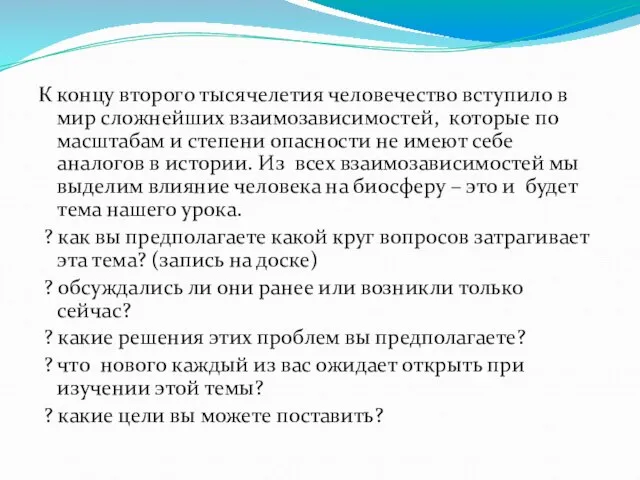 К концу второго тысячелетия человечество вступило в мир сложнейших взаимозависимостей, которые по масштабам и степени опасности не имеют себе аналогов в истории. Из всех взаимозависимостей мы выделим влияние человека на биосферу – это и будет тема нашего урока.

? как вы предполагаете какой круг вопросов затрагивает эта тема? (запись на доске)

? обсуждались ли они ранее или возникли только сейчас?

? какие решения этих проблем вы предполагаете?

? что нового каждый из вас ожидает открыть при изучении этой темы?

? какие цели вы можете поставить?